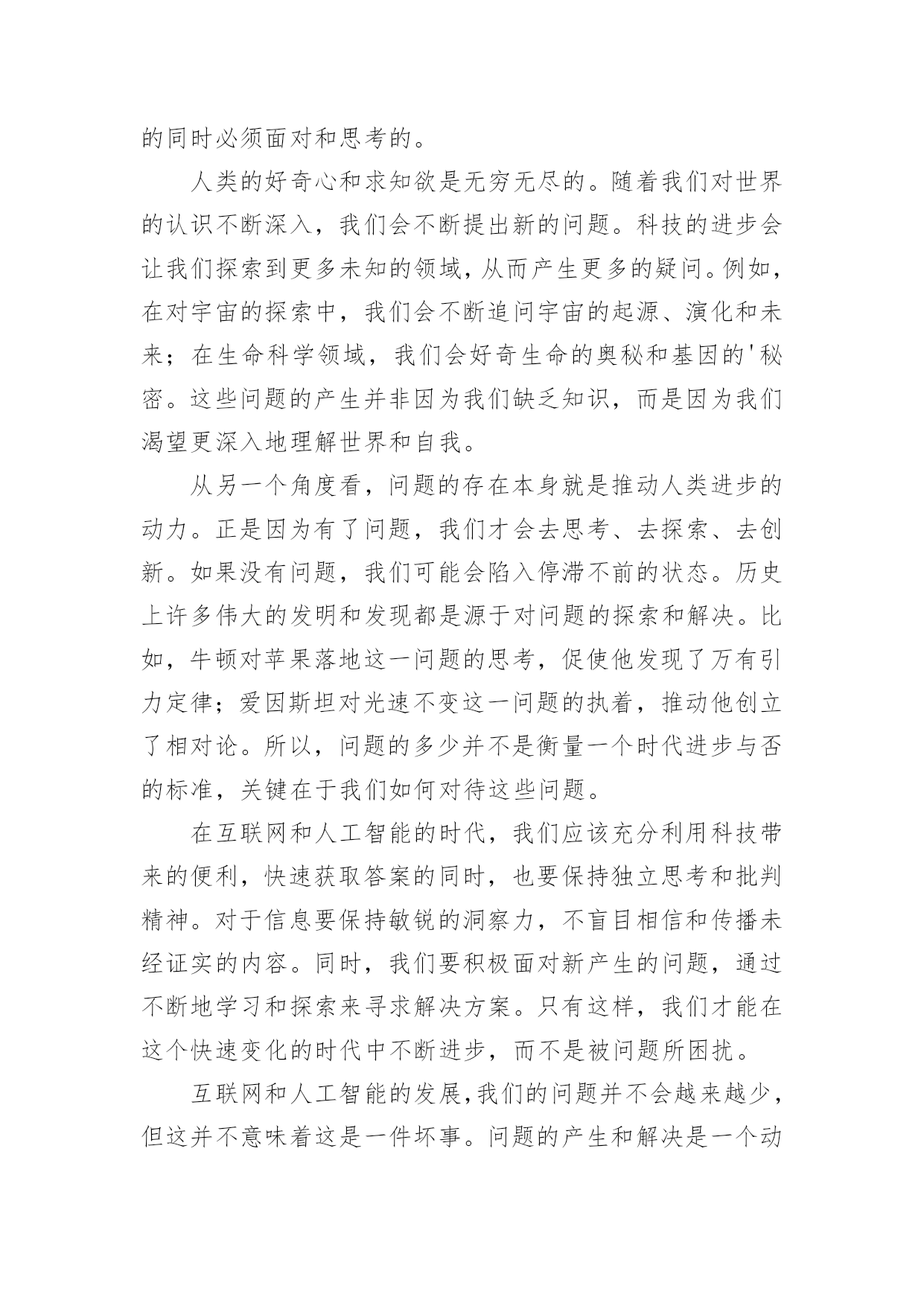 的同时必须面对和思考的。

人类的好奇心和求知欲是无穷无尽的。随着我们对世界的认识不断深入，我们会不断提出新的问题。科技的进步会让我们探索到更多未知的领域，从而产生更多的疑问。例如，在对宇宙的探索中，我们会不断追问宇宙的起源、演化和未来；在生命科学领域，我们会好奇生命的奥秘和基因的'秘密。这些问题的产生并非因为我们缺乏知识，而是因为我们渴望更深入地理解世界和自我。

从另一个角度看，问题的存在本身就是推动人类进步的动力。正是因为有了问题，我们才会去思考、去探索、去创新。如果没有问题，我们可能会陷入停滞不前的状态。历史上许多伟大的发明和发现都是源于对问题的探索和解决。比如，牛顿对苹果落地这一问题的思考，促使他发现了万有引力定律；爱因斯坦对光速不变这一问题的执着，推动他创立了相对论。所以，问题的多少并不是衡量一个时代进步与否的标准，关键在于我们如何对待这些问题。

在互联网和人工智能的时代，我们应该充分利用科技带来的便利，快速获取答案的同时，也要保持独立思考和批判精神。对于信息要保持敏锐的洞察力，不盲目相信和传播未经证实的内容。同时，我们要积极面对新产生的问题，通过不断地学习和探索来寻求解决方案。只有这样，我们才能在这个快速变化的时代中不断进步，而不是被问题所困扰。

互联网和人工智能的发展，我们的问题并不会越来越少，但这并不意味着这是一件坏事。问题的产生和解决是一个动